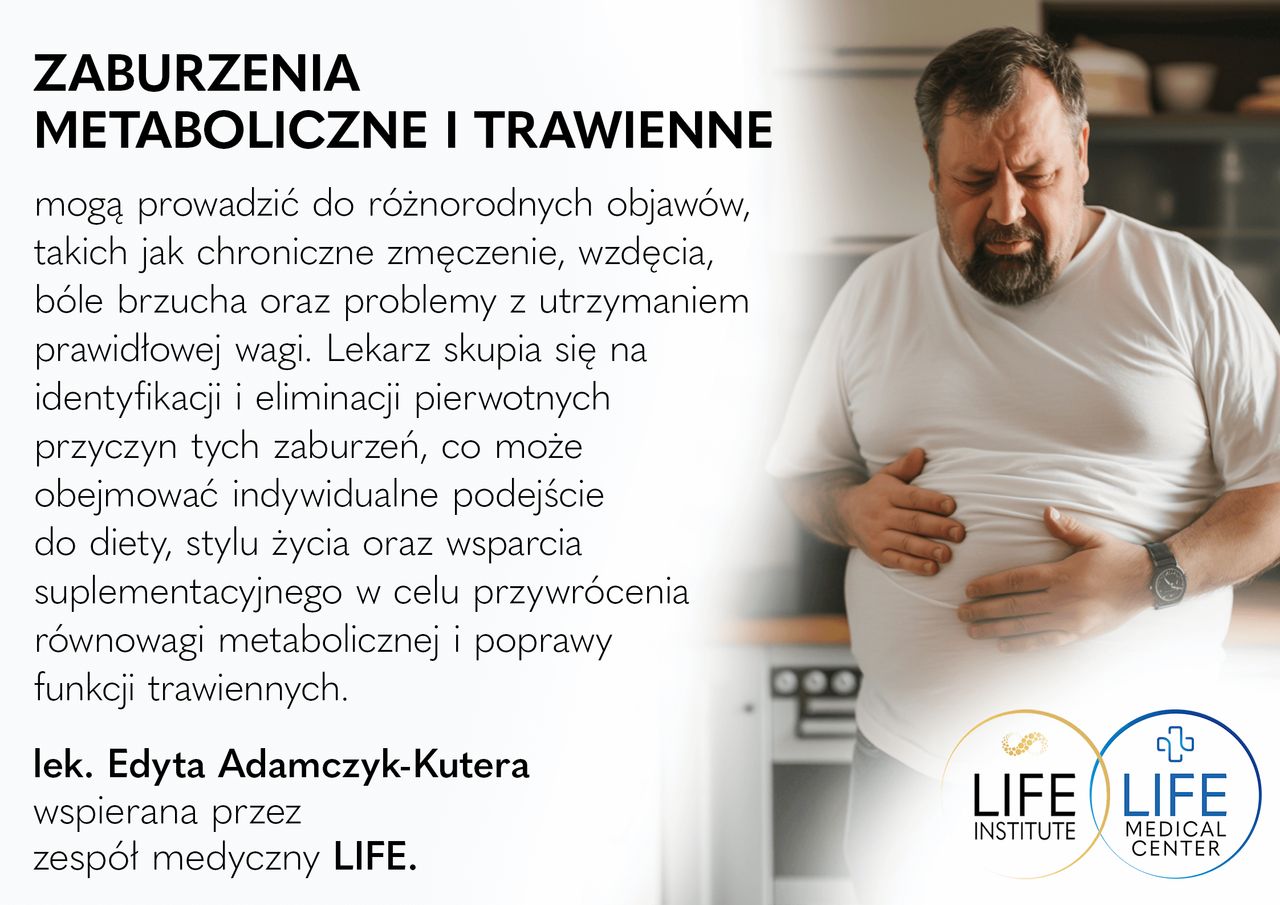 ZABURZENIA METABOLICZNE I TRAWIENNE

mogą prowadzić do różnorodnych objawów, takich jak chroniczne zmęczenie, wzdęcia, bóle brzucha oraz problemy z utrzymaniem prawidłowej wagi. Lekarz skupia się na identyfikacji i eliminacji pierwotnych przyczyn tych zaburzeń, co może obejmować indywidualne podejście do diety, stylu życia oraz wsparcia suplementacyjnego w celu przywrócenia równowagi metabolicznej i poprawy funkcji trawiennych.

lek. Edyta Adamczyk-Kutera
wspierana przez
zespół medyczny LIFE.

LIFE INSTITUTE

LIFE MEDICAL CENTER